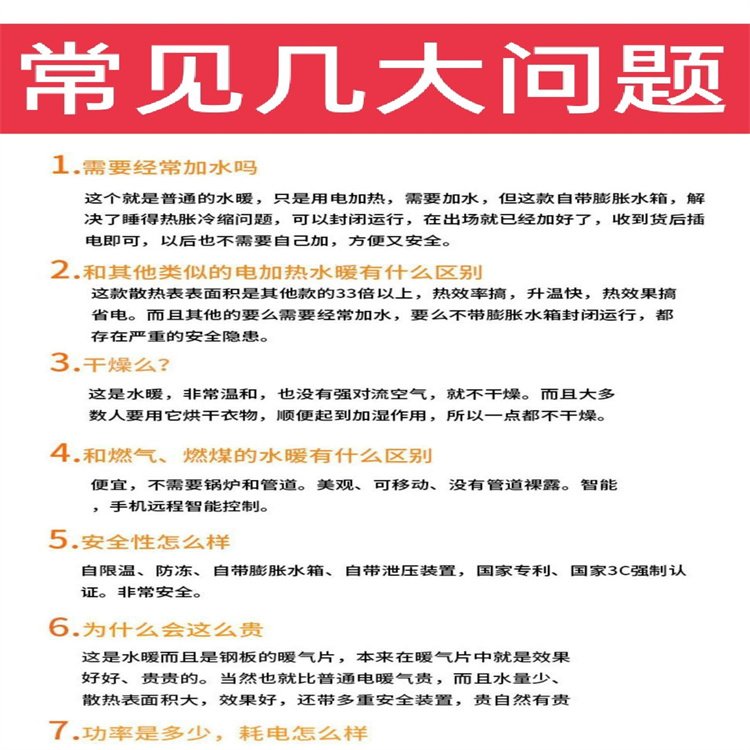 常见几大问题

1.需要经常加水吗

这个就是普通的水暖，只是用电加热，需要加水，但这款自带膨胀水箱，解决了睡得热胀冷缩问题，可以封闭运行，在出场就已经加好了，收到货后插电即可，以后也不需要自己加，方便又安全。

2.和其他类似的电加热水暖有什么区别

这款散热表表面积是其他款的33倍以上，热效率搞，升温快，热效果搞省电。而且其他的要么需要经常加水，要么不带膨胀水箱封闭运行，都存在严重的安全隐患。

3.干燥么?

这是水暖，非常温和，也没有强对流空气，就不干燥。而且大多数人要用它烘干衣物，顺便起到加湿作用，所以一点都不干燥。

4.和燃气、燃煤的水暖有什么区别

便宜，不需要锅炉和管道。美观、可移动、没有管道裸露。智能，手机远程智能控制。

5.安全性怎么样

自限温、防冻、自带膨胀水箱、自带泄压装置，国家专利、国家3C强制认证。非常安全。

6.为什么会这么贵

这是水暖而且是钢板的暖气片，本来在暖气片中就是效果好好、贵贵的。当然也就比普通电暖气贵，而且水量少、散热表面积大，效果好，还带多重安全装置，贵自然有贵

7.功率是多少，耗电怎么样